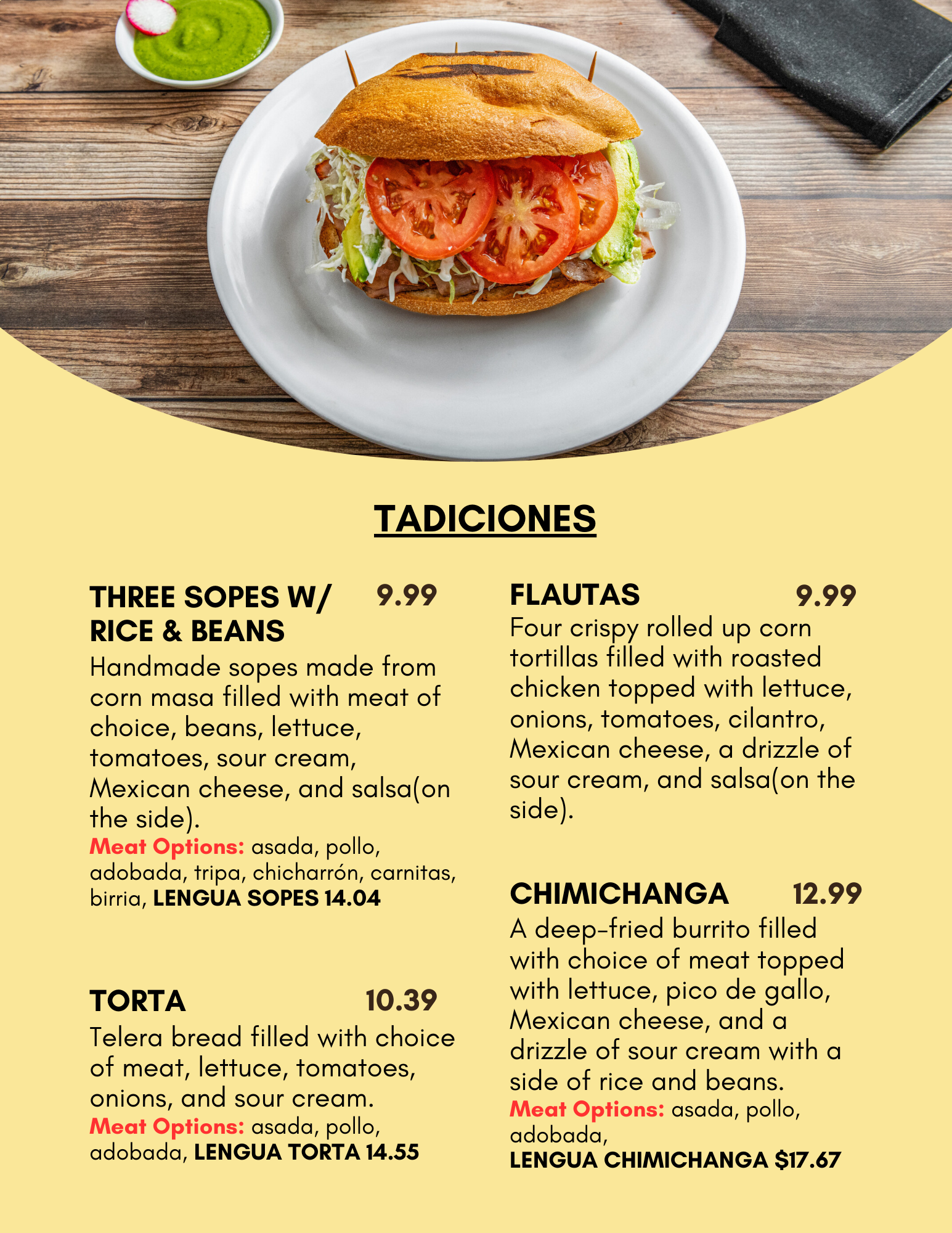 TADICIONES

THREE SOPES W/ RICE & BEANS 9.99

Handmade sopes made from corn masa filled with meat of choice, beans, lettuce, tomatoes, sour cream, Mexican cheese, and salsa(on the side).

Meat Options: asada, pollo, adobada, tripa, chicharrón, carnitas, birria, LENGUA SOPES 14.04

TORTA 10.39

Telera bread filled with choice of meat, lettuce, tomatoes, onions, and sour cream.

Meat Options: asada, pollo, adobada, LENGUA TORTA 14.55

FLAUTAS 9.99

Four crispy rolled up corn tortillas filled with roasted chicken topped with lettuce, onions, tomatoes, cilantro, Mexican cheese, a drizzle of sour cream, and salsa(on the side).

CHIMICHANGA 12.99

A deep-fried burrito filled with choice of meat topped with lettuce, pico de gallo, Mexican cheese, and a drizzle of sour cream with a side of rice and beans.

Meat Options: asada, pollo, adobada,

LENGUA CHIMICHANGA $17.67